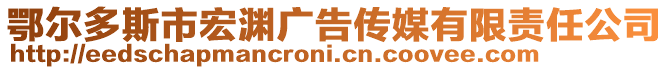 鄂尔多斯市宏渊广告传媒有限责任公司
http://eedschapmancroni.cn.coovee.com